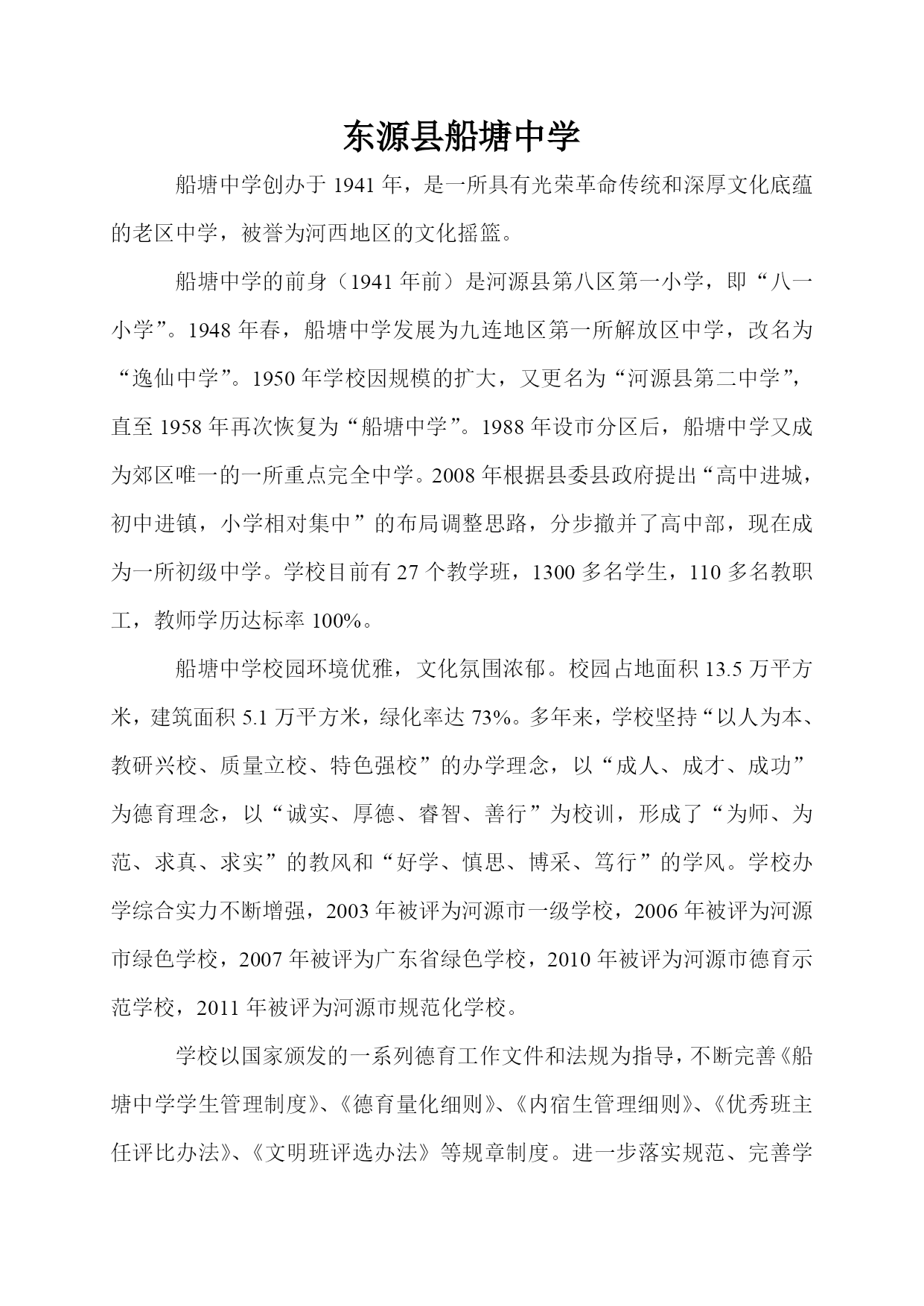 东源县船塘中学

船塘中学创办于 1941 年，是一所具有光荣革命传统和深厚文化底蕴的老区中学，被誉为河西地区的文化摇篮。

船塘中学的前身（1941 年前）是河源县第八区第一小学，即“八一小学”。1948 年春，船塘中学发展为九连地区第一所解放区中学，改名为“逸仙中学”。1950 年学校因规模的扩大，又更名为“河源县第二中学”，直至 1958 年再次恢复为“船塘中学”。1988 年设市分区后，船塘中学又成为郊区唯一的一所重点完全中学。2008 年根据县委县政府提出“高中进城，初中进镇，小学相对集中”的布局调整思路，分步撤并了高中部，现在成为一所初级中学。学校目前有 27 个教学班，1300 多名学生，110 多名教职工，教师学历达标率 100%。

船塘中学校园环境优雅，文化氛围浓郁。校园占地面积 13.5 万平方米，建筑面积 5.1 万平方米，绿化率达 73%。多年来，学校坚持“以人为本、教研兴校、质量立校、特色强校”的办学理念，以“成人、成才、成功”为德育理念，以“诚实、厚德、睿智、善行”为校训，形成了“为师、为范、求真、求实”的教风和“好学、慎思、博采、笃行”的学风。学校办学综合实力不断增强，2003 年被评为河源市一级学校，2006 年被评为河源市绿色学校，2007 年被评为广东省绿色学校，2010 年被评为河源市德育示范学校，2011 年被评为河源市规范化学校。

学校以国家颁发的一系列德育工作文件和法规为指导，不断完善《船塘中学学生管理制度》、《德育量化细则》、《内宿生管理细则》、《优秀班主任评比办法》、《文明班评选办法》等规章制度。进一步落实规范、完善学